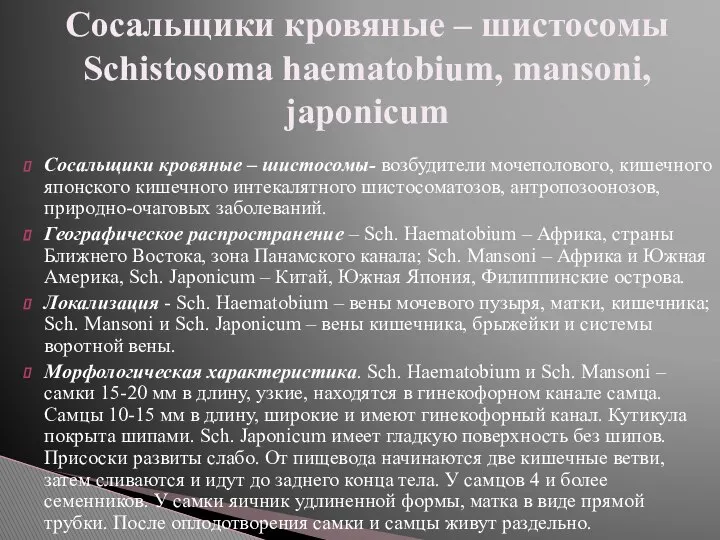 Сосальщики кровяные – шистосомы Schistosoma haematobium, mansoni, japonicum

Сосальщики кровяные – шистосомы- возбудители мочеполового, кишечного японского кишечного интекалятного шистосоматозов, антропозоонозов, природно-очаговых заболеваний.

Географическое распространение – Sch. Haematobium – Африка, страны Ближнего Востока, зона Панамского канала; Sch. Mansoni – Африка и Южная Америка, Sch. Japonicum – Китай, Южная Япония, Филиппинские острова.

Локализация - Sch. Haematobium – вены мочевого пузыря, матки, кишечника; Sch. Mansoni и Sch. Japonicum – вены кишечника, брыжейки и системы воротной вены.

Морфологическая характеристика. Sch. Haematobium и Sch. Mansoni – самки 15-20 мм в длину, узкие, находятся в гинекофорном канале самца. Самцы 10-15 мм в длину, широкие и имеют гинекофорный канал. Кутикула покрыта шипами. Sch. Japonicum имеет гладкую поверхность без шипов. Присоски развиты слабо. От пищевода начинаются две кишечные ветви, затем сливаются и идут до заднего конца тела. У самцов 4 и более семенников. У самки яичник удлиненной формы, матка в виде прямой трубки. После оплодотворения самки и самцы живут раздельно.